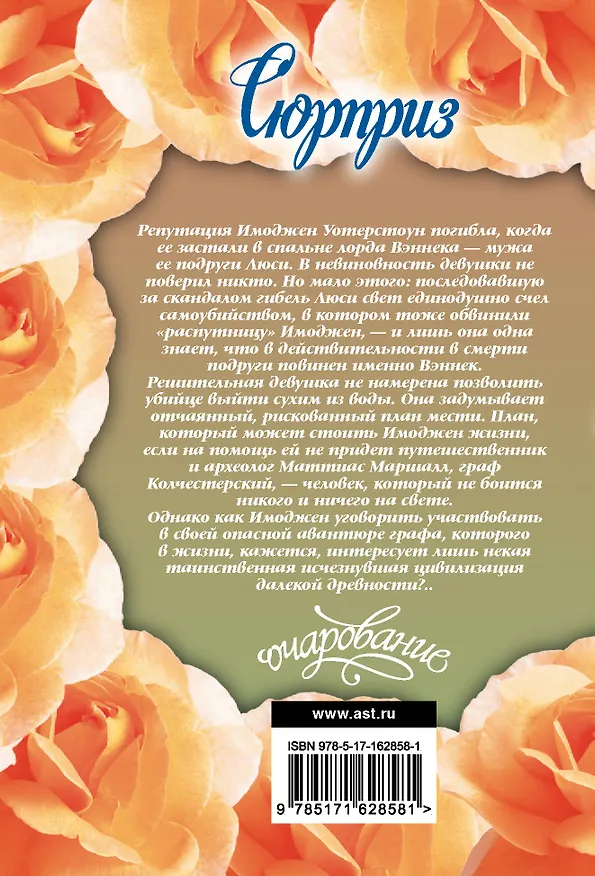 Сюрприз

Репутация Имоджен Уотерстоун погибла, когда ее застали в спальне лорда Вэннека — мужа ее подруги Люси. В невиновность девушки не поверил никто. Но мало этого: последовавшую за скандалом гибель Люси свет единодушно счел самоубийством, в котором тоже обвинили «распутницу» Имоджен, — и лишь она одна знает, что в действительности в смерти подруги повинен именно Вэннек.

Решительная девушка не намерена позволить убийце выйти сухим из воды. Она задумывает отчаянный, рискованный план мести. План, который может стоить Имоджен жизни, если на помощь ей не придет путешественник и археолог Маттиас Маршалл, граф Колчестерский, — человек, который не боится никого и ничего на свете.

Однако как Имоджен уговорить участвовать в своей опасной авантюре графа, которого в жизни, кажется, интересует лишь некая таинственная исчезнувшая цивилизация далекой древности?..

очарование

www.ast.ru

ISBN 978-5-17-162858-1

9 785171 628581 >